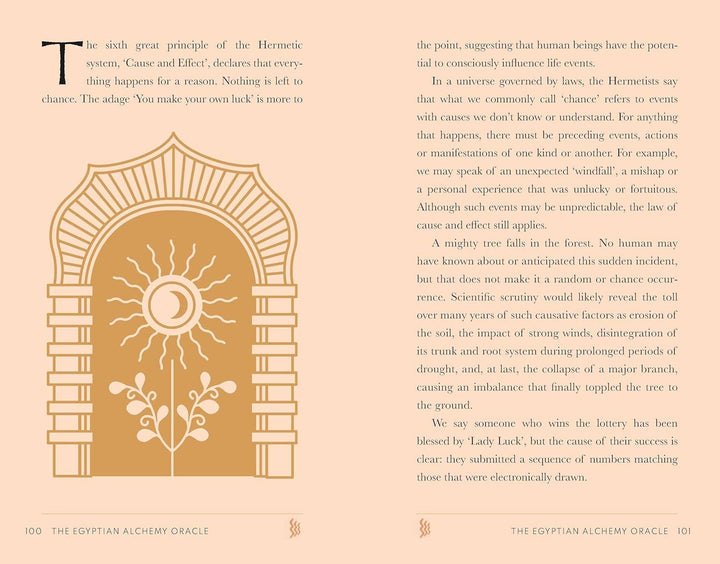 The sixth great principle of the Hermetic system, 'Cause and Effect', declares that everything happens for a reason. Nothing is left to chance. The adage 'You make your own luck' is more to

100 THE EGYPTIAN ALCHEMY ORACLE

the point, suggesting that human beings have the potential to consciously influence life events.

In a universe governed by laws, the Hermetists say that what we commonly call 'chance' refers to events with causes we don't know or understand. For anything that happens, there must be preceding events, actions or manifestations of one kind or another. For example, we may speak of an unexpected 'windfall', a mishap or a personal experience that was unlucky or fortuitous. Although such events may be unpredictable, the law of cause and effect still applies.

A mighty tree falls in the forest. No human may have known about or anticipated this sudden incident, but that does not make it a random or chance occurrence. Scientific scrutiny would likely reveal the toll over many years of such causative factors as erosion of the soil, the impact of strong winds, disintegration of its trunk and root system during prolonged periods of drought, and, at last, the collapse of a major branch, causing an imbalance that finally toppled the tree to the ground.

We say someone who wins the lottery has been blessed by 'Lady Luck', but the cause of their success is clear: they submitted a sequence of numbers matching those that were electronically drawn.

THE EGYPTIAN ALCHEMY ORACLE 101